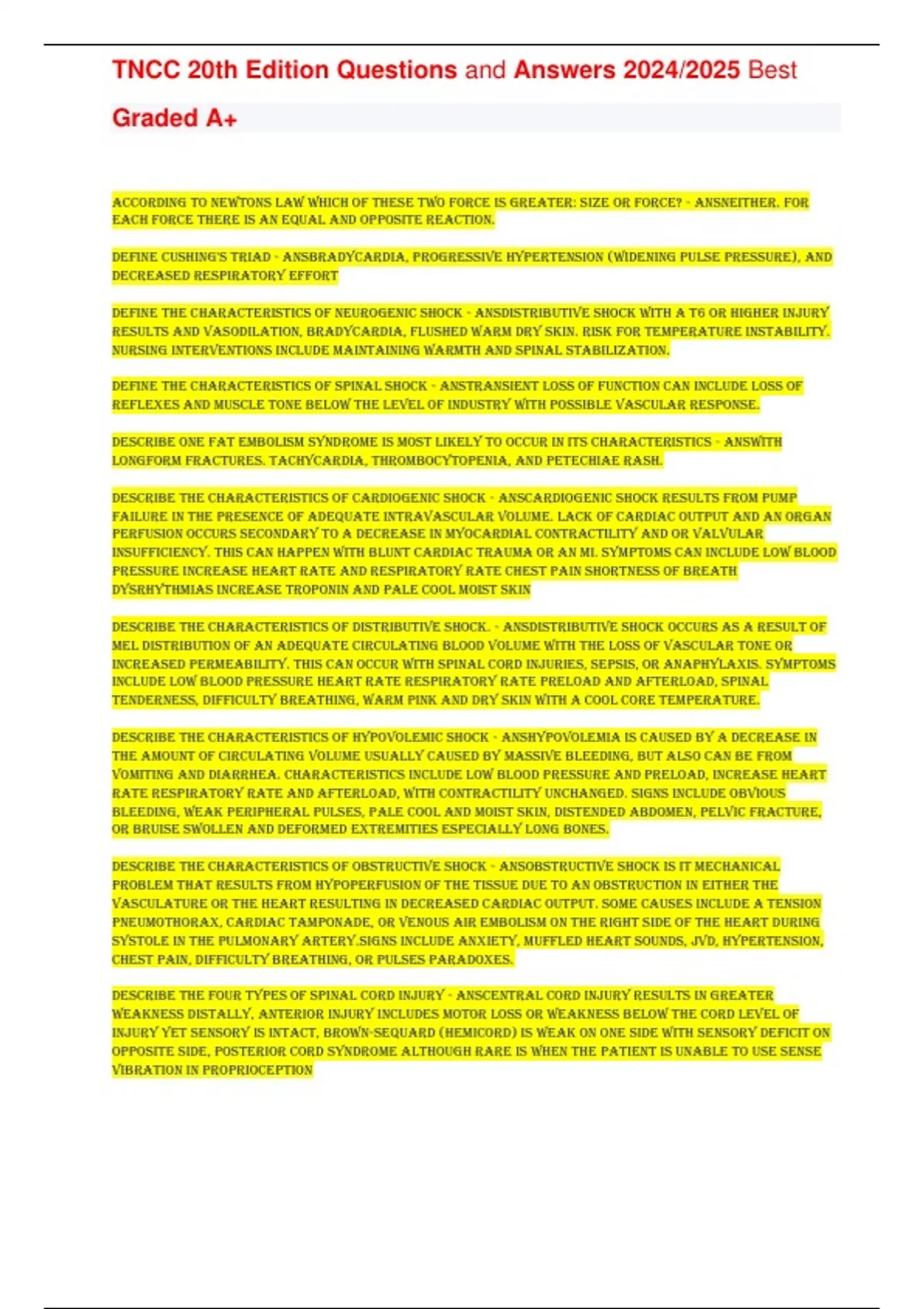 TNCC 20th Edition Questions and Answers 2024/2025 Best Graded A+

ACCORDING TO NEWTONS LAW WHICH OF THESE TWO FORCE IS GREATER: SIZE OR FORCE? - ANSNEITHER. FOR EACH FORCE THERE IS AN EQUAL AND OPPOSITE REACTION.

DEFINE CUSHING'S TRIAD - ANSBRADYCARDIA, PROGRESSIVE HYPERTENSION (WIDENING PULSE PRESSURE), AND DECREASED RESPIRATORY EFFORT

DEFINE THE CHARACTERISTICS OF NEUROGENIC SHOCK - ANSDISTRIBUTIVE SHOCK WITH A T6 OR HIGHER INJURY RESULTS AND VASODILATION, BRADYCARDIA, FLUSHED WARM DRY SKIN. RISK FOR TEMPERATURE INSTABILITY. NURSING INTERVENTIONS INCLUDE MAINTAINING WARMTH AND SPINAL STABILIZATION.

DEFINE THE CHARACTERISTICS OF SPINAL SHOCK - ANSTRANSIENT LOSS OF FUNCTION CAN INCLUDE LOSS OF REFLEXES AND MUSCLE TONE BELOW THE LEVEL OF INDUSTRY WITH POSSIBLE VASCULAR RESPONSE.

DESCRIBE ONE FAT EMBOLISM SYNDROME IS MOST LIKELY TO OCCUR IN ITS CHARACTERISTICS - ANSWITH LONGFORM FRACTURES. TACHYCARDIA, THROMBOCYTOPENIA, AND PETECHIAE RASH.

DESCRIBE THE CHARACTERISTICS OF CARDIOGENIC SHOCK - ANSCARDIOGENIC SHOCK RESULTS FROM PUMP FAILURE IN THE PRESENCE OF ADEQUATE INTRAVASCULAR VOLUME. LACK OF CARDIAC OUTPUT AND AN ORGAN PERFUSION OCCURS SECONDARY TO A DECREASE IN MYOCARDIAL CONTRACTILITY AND OR VALVULAR INSUFFICIENCY. THIS CAN HAPPEN WITH BLUNT CARDIAC TRAUMA OR AN MI. SYMPTOMS CAN INCLUDE LOW BLOOD PRESSURE INCREASE HEART RATE AND RESPIRATORY RATE CHEST PAIN SHORTNESS OF BREATH DYSRHYTHMIAS INCREASE TROPONIN AND PALE COOL MOIST SKIN

DESCRIBE THE CHARACTERISTICS OF DISTRIBUTIVE SHOCK. - ANSDISTRIBUTIVE SHOCK OCCURS AS A RESULT OF MEL DISTRIBUTION OF AN ADEQUATE CIRCULATING BLOOD VOLUME WITH THE LOSS OF VASCULAR TONE OR INCREASED PERMEABILITY. THIS CAN OCCUR WITH SPINAL CORD INJURIES, SEPSIS, OR ANAPHYLAXIS. SYMPTOMS INCLUDE LOW BLOOD PRESSURE HEART RATE RESPIRATORY RATE PRELOAD AND AFTERLOAD, SPINAL TENDERNESS, DIFFICULTY BREATHING, WARM PINK AND DRY SKIN WITH A COOL CORE TEMPERATURE.

DESCRIBE THE CHARACTERISTICS OF HYPOVOLEMIC SHOCK - ANSHYPOVOLEMIA IS CAUSED BY A DECREASE IN THE AMOUNT OF CIRCULATING VOLUME USUALLY CAUSED BY MASSIVE BLEEDING, BUT ALSO CAN BE FROM VOMITING AND DIARRHEA. CHARACTERISTICS INCLUDE LOW BLOOD PRESSURE AND PRELOAD, INCREASE HEART RATE RESPIRATORY RATE AND AFTERLOAD, WITH CONTRACTILITY UNCHANGED. SIGNS INCLUDE OBVIOUS BLEEDING, WEAK PERIPHERAL PULSES, PALE COOL AND MOIST SKIN, DISTENDED ABDOMEN, PELVIC FRACTURE, OR BRUISE SWOLLEN AND DEFORMED EXTREMITIES ESPECIALLY LONG BONES.

DESCRIBE THE CHARACTERISTICS OF OBSTRUCTIVE SHOCK - ANSOBSTRUCTIVE SHOCK IS IT MECHANICAL PROBLEM THAT RESULTS FROM HYPOPERFUSION OF THE TISSUE DUE TO AN OBSTRUCTION IN EITHER THE VASCULATURE OR THE HEART RESULTING IN DECREASED CARDIAC OUTPUT. SOME CAUSES INCLUDE A TENSION PNEUMOTHORAX, CARDIAC TAMPONADE, OR VENOUS AIR EMBOLISM ON THE RIGHT SIDE OF THE HEART DURING SYSTOLE IN THE PULMONARY ARTERY.SIGNS INCLUDE ANXIETY, MUFFLED HEART SOUNDS, JVD, HYPERTENSION, CHEST PAIN, DIFFICULTY BREATHING, OR PULSES PARADOXES.

DESCRIBE THE FOUR TYPES OF SPINAL CORD INJURY - ANSCENTRAL CORD INJURY RESULTS IN GREATER WEAKNESS DISTALLY, ANTERIOR INJURY INCLUDES MOTOR LOSS OR WEAKNESS BELOW THE CORD LEVEL OF INJURY YET SENSORY IS INTACT, BROWN-SEQUARD (HEMICORD) IS WEAK ON ONE SIDE WITH SENSORY DEFICIT ON OPPOSITE SIDE, POSTERIOR CORD SYNDROME ALTHOUGH RARE IS WHEN THE PATIENT IS UNABLE TO USE SENSE VIBRATION IN PROPRIOCEPTION